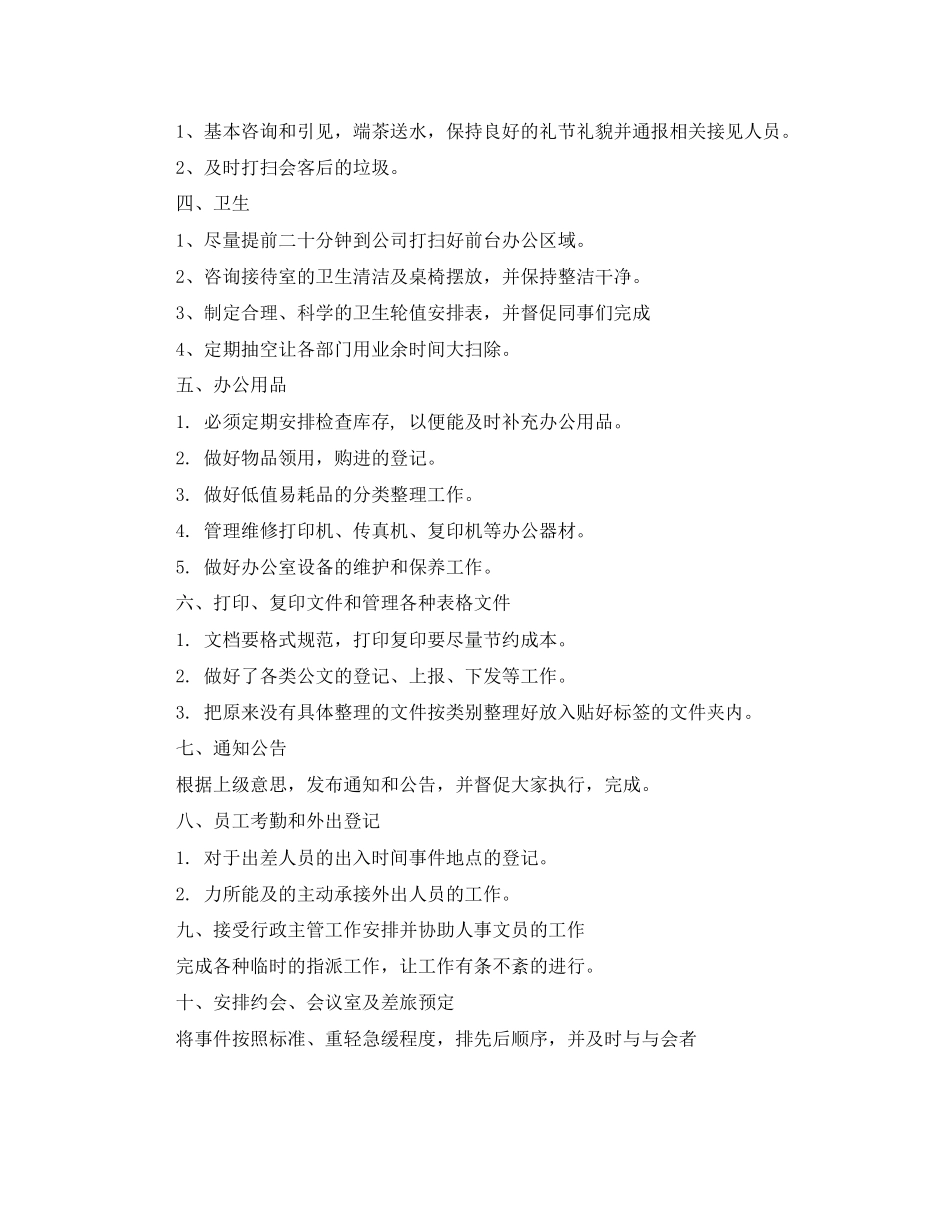 1、基本咨询和引见，端茶送水，保持良好的礼节礼貌并通报相关接见人员。

2、及时打扫会客后的垃圾。

四、卫生

1、尽量提前二十分钟到公司打扫好前台办公区域。

2、咨询接待室的卫生清洁及桌椅摆放，并保持整洁干净。

3、制定合理、科学的卫生轮值安排表，并督促同事们完成

4、定期抽空让各部门用业余时间大扫除。

五、办公用品

1. 必须定期安排检查库存，以便能及时补充办公用品。

2. 做好物品领用，购进的登记。

3. 做好低值易耗品的分类整理工作。

4. 管理维修打印机、传真机、复印机等办公器材。

5. 做好办公室设备的维护和保养工作。

六、打印、复印文件和管理各种表格文件

1. 文档要格式规范，打印复印要尽量节约成本。

2. 做好了各类公文的登记、上报、下发等工作。

3. 把原来没有具体整理的文件按类别整理好放入贴好标签的文件夹内。

七、通知公告

根据上级意思，发布通知和公告，并督促大家执行，完成。

八、员工考勤和外出登记

1. 对于出差人员的出入时间事件地点的登记。

2. 力所能及的主动承接外出人员的工作。

九、接受行政主管工作安排并协助人事文员的工作

完成各种临时的指派工作，让工作有条不紊的进行。

十、安排约会、会议室及差旅预定

将事件按照标准、重轻急缓程度，排先后顺序，并及时与与会者